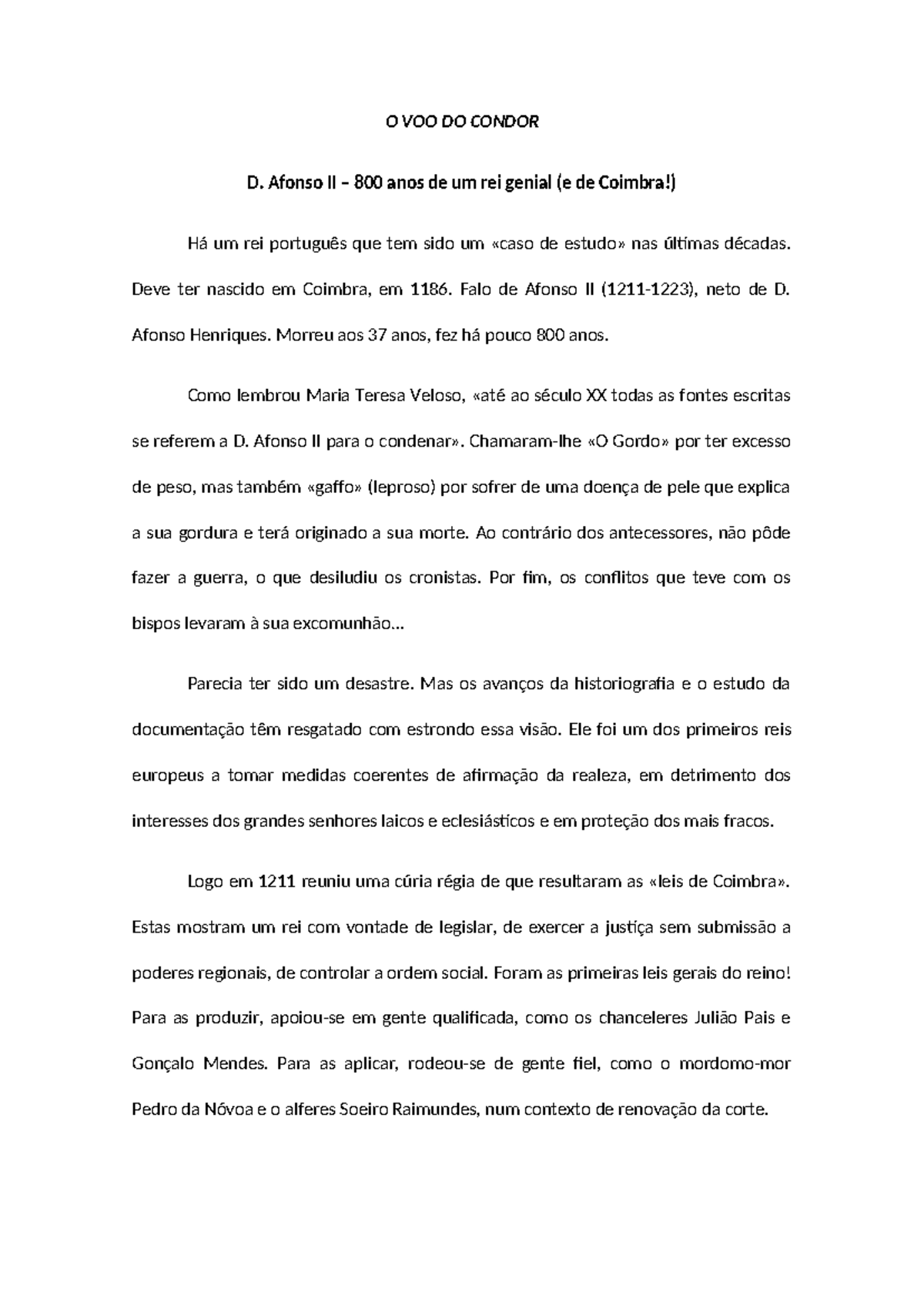 O VOO DO CONDOR

D. Afonso II – 800 anos de um rei genial (e de Coimbra!)

Há um rei português que tem sido um «caso de estudo» nas últimas décadas. Deve ter nascido em Coimbra, em 1186. Falo de Afonso II (1211-1223), neto de D. Afonso Henriques. Morreu aos 37 anos, fez há pouco 800 anos.

Como lembrou Maria Teresa Veloso, «até ao século XX todas as fontes escritas se referem a D. Afonso II para o condenar». Chamaram-lhe «O Gordo» por ter excesso de peso, mas também «gaffo» (leproso) por sofrer de uma doença de pele que explica a sua gordura e terá originado a sua morte. Ao contrário dos antecessores, não pôde fazer a guerra, o que desiludiu os cronistas. Por fim, os conflitos que teve com os bispos levaram à sua excomunhão…

Parecia ter sido um desastre. Mas os avanços da historiografia e o estudo da documentação têm resgatado com estrondo essa visão. Ele foi um dos primeiros reis europeus a tomar medidas coerentes de afirmação da realeza, em detrimento dos interesses dos grandes senhores laicos e eclesiásticos e em proteção dos mais fracos.

Logo em 1211 reuniu uma cúria régia de que resultaram as «leis de Coimbra». Estas mostram um rei com vontade de legislar, de exercer a justiça sem submissão a poderes regionais, de controlar a ordem social. Foram as primeiras leis gerais do reino! Para as produzir, apoiou-se em gente qualificada, como os chanceleres Julião Pais e Gonçalo Mendes. Para as aplicar, rodeou-se de gente fiel, como o mordomo-mor Pedro da Nóvoa e o alferes Soeiro Raimundes, num contexto de renovação da corte.